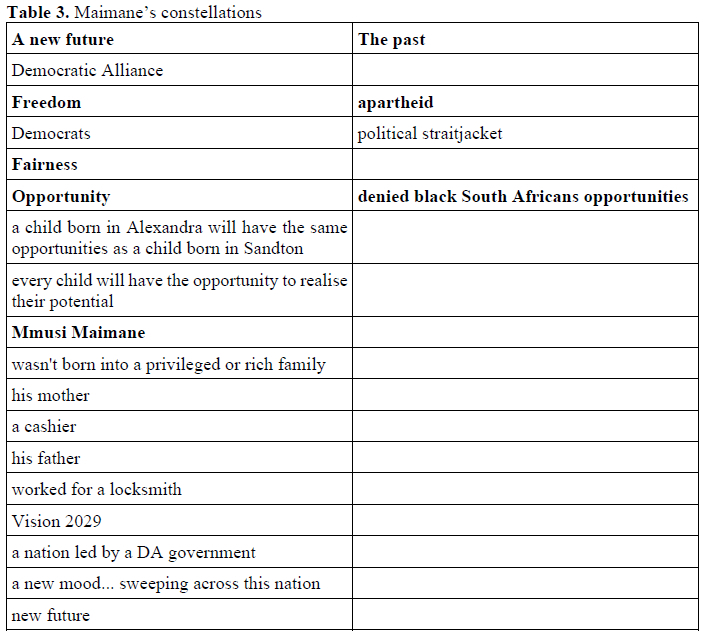 Table 3. Maimane's constellations

| A new future | The past |
|---|---|
| Democratic Alliance | |
| Freedom | apartheid |
| Democrats | political straitjacket |
| Fairness | |
| Opportunity | denied black South Africans opportunities |
| a child born in Alexandra will have the same opportunities as a child born in Sandton | |
| every child will have the opportunity to realise their potential | |
| Mmusi Maimane | |
| wasn't born into a privileged or rich family | |
| his mother | |
| a cashier | |
| his father | |
| worked for a locksmith | |
| Vision 2029 | |
| a nation led by a DA government | |
| a new mood... sweeping across this nation | |
| new future | |